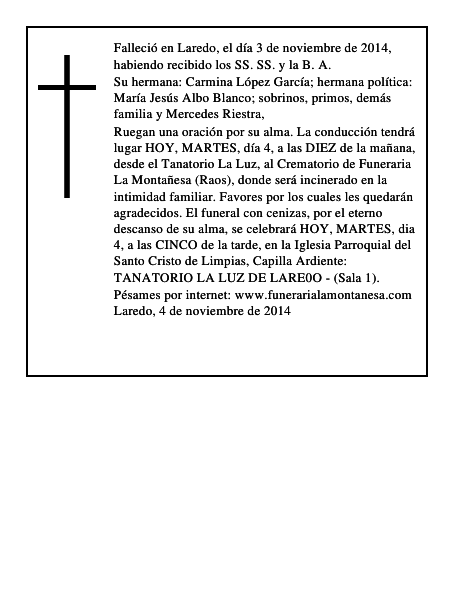 Falleció en Laredo, el día 3 de noviembre de 2014, habiendo recibido los SS. SS. y la B. A.

Su hermana: Carmina López García; hermana política: María Jesús Albo Blanco; sobrinos, primos, demás familia y Mercedes Riestra,

Ruegan una oración por su alma. La conducción tendrá lugar HOY, MARTES, día 4, a las DIEZ de la mañana, desde el Tanatorio La Luz, al Crematorio de Funeraria La Montañesa (Raos), donde será incinerado en la intimidad familiar. Favores por los cuales les quedarán agradecidos. El funeral con cenizas, por el eterno descanso de su alma, se celebrará HOY, MARTES, dia 4, a las CINCO de la tarde, en la Iglesia Parroquial del Santo Cristo de Limpias, Capilla Ardiente: TANATORIO LA LUZ DE LARE0O - (Sala 1).
Pésames por internet: www.funerarialamontanesa.com
Laredo, 4 de noviembre de 2014